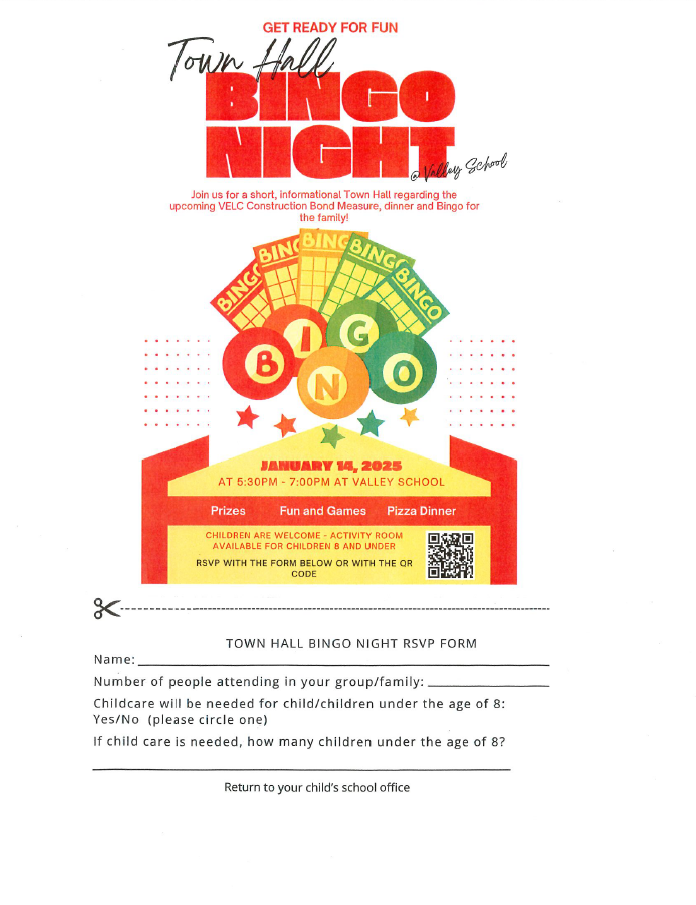 GET READY FOR FUN

Town Hall

BINGO NIGHT

@ Valley School

Join us for a short, informational Town Hall regarding the upcoming VELC Construction Bond Measure, dinner and Bingo for the family!

BINGO BINGO BINGO BINGO BINGO

B I N G O

JANUARY 14, 2025

AT 5:30PM - 7:00PM AT VALLEY SCHOOL

Prizes Fun and Games Pizza Dinner

CHILDREN ARE WELCOME - ACTIVITY ROOM AVAILABLE FOR CHILDREN 8 AND UNDER

RSVP WITH THE FORM BELOW OR WITH THE QR CODE

TOWN HALL BINGO NIGHT RSVP FORM

Name: ____

Number of people attending in your group/family: ____

Childcare will be needed for child/children under the age of 8: Yes/No (please circle one)

If child care is needed, how many children under the age of 8?

____

Return to your child's school office